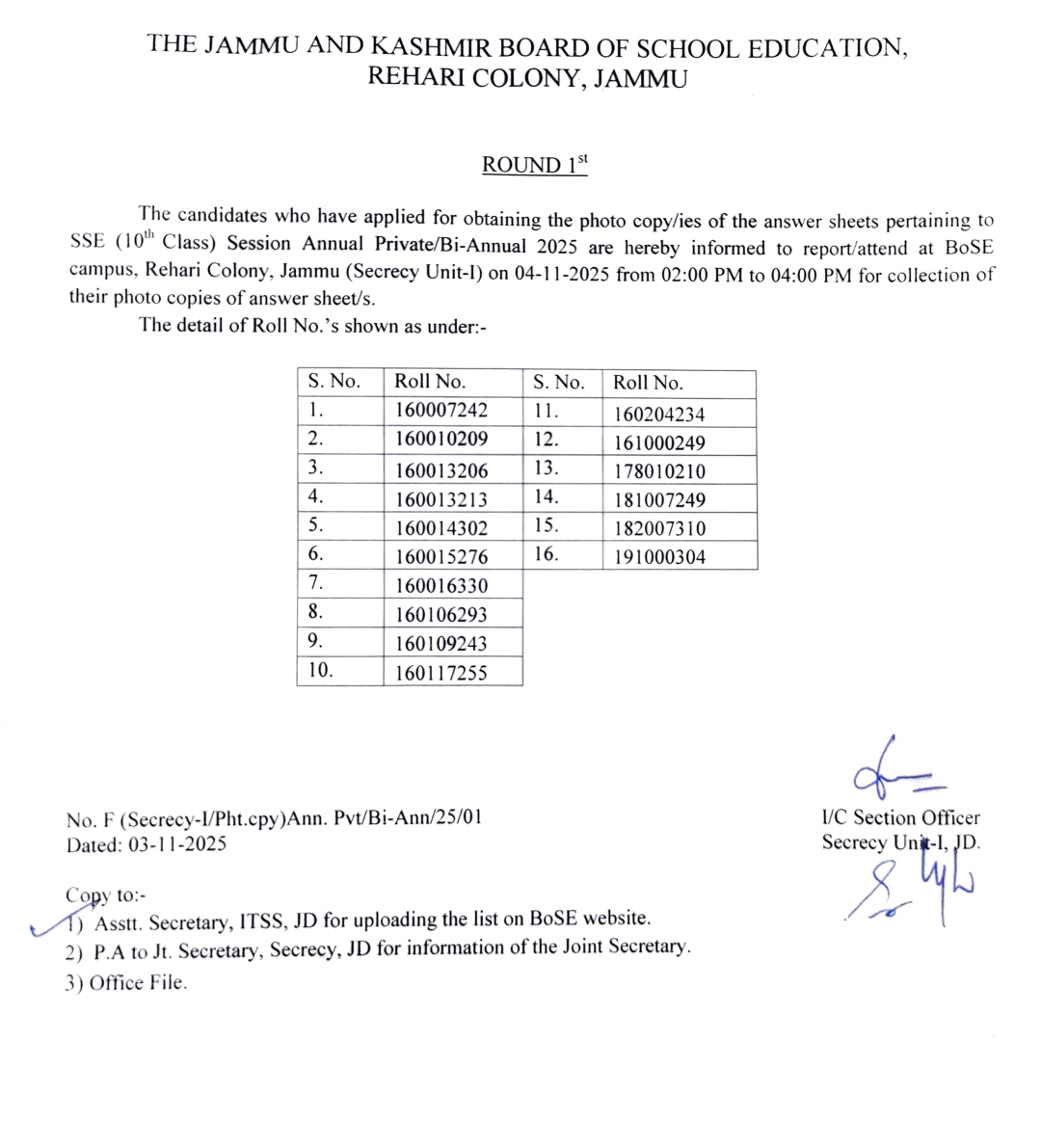 THE JAMMU AND KASHMIR BOARD OF SCHOOL EDUCATION, REHARI COLONY, JAMMU

ROUND $1^{st}$

The candidates who have applied for obtaining the photo copy/ies of the answer sheets pertaining to SSE ($10^{th}$ Class) Session Annual Private/Bi-Annual 2025 are hereby informed to report/attend at BoSE campus, Rehari Colony, Jammu (Secrecy Unit-I) on 04-11-2025 from 02:00 PM to 04:00 PM for collection of their photo copies of answer sheet/s.

The detail of Roll No.'s shown as under:-

| S. No. | Roll No. | S. No. | Roll No. |
|---|---|---|---|
| 1. | 160007242 | 11. | 160204234 |
| 2. | 160010209 | 12. | 161000249 |
| 3. | 160013206 | 13. | 178010210 |
| 4. | 160013213 | 14. | 181007249 |
| 5. | 160014302 | 15. | 182007310 |
| 6. | 160015276 | 16. | 191000304 |
| 7. | 160016330 | | |
| 8. | 160106293 | | |
| 9. | 160109243 | | |
| 10. | 160117255 | | |

No. F (Secrecy-I/Pht.cpy)Ann. Pvt/Bi-Ann/25/01
Dated: 03-11-2025

I/C Section Officer
Secrecy Unit-I, JD.

Copy to:-
1) Asstt. Secretary, ITSS, JD for uploading the list on BoSE website.
2) P.A to Jt. Secretary, Secrecy, JD for information of the Joint Secretary.
3) Office File.